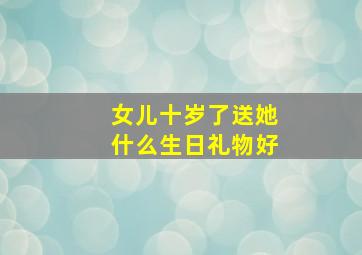 女儿十岁了送她
什么生日礼物好